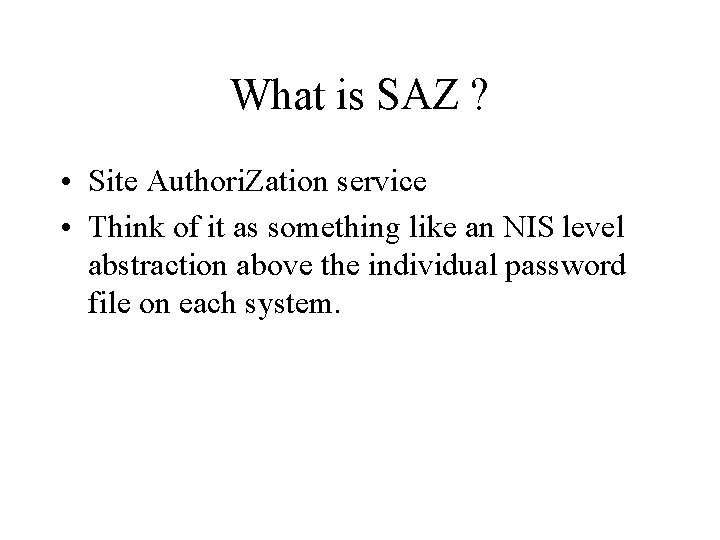 What is SAZ ?

• Site AuthoriZation service
• Think of it as something like an NIS level abstraction above the individual password file on each system.